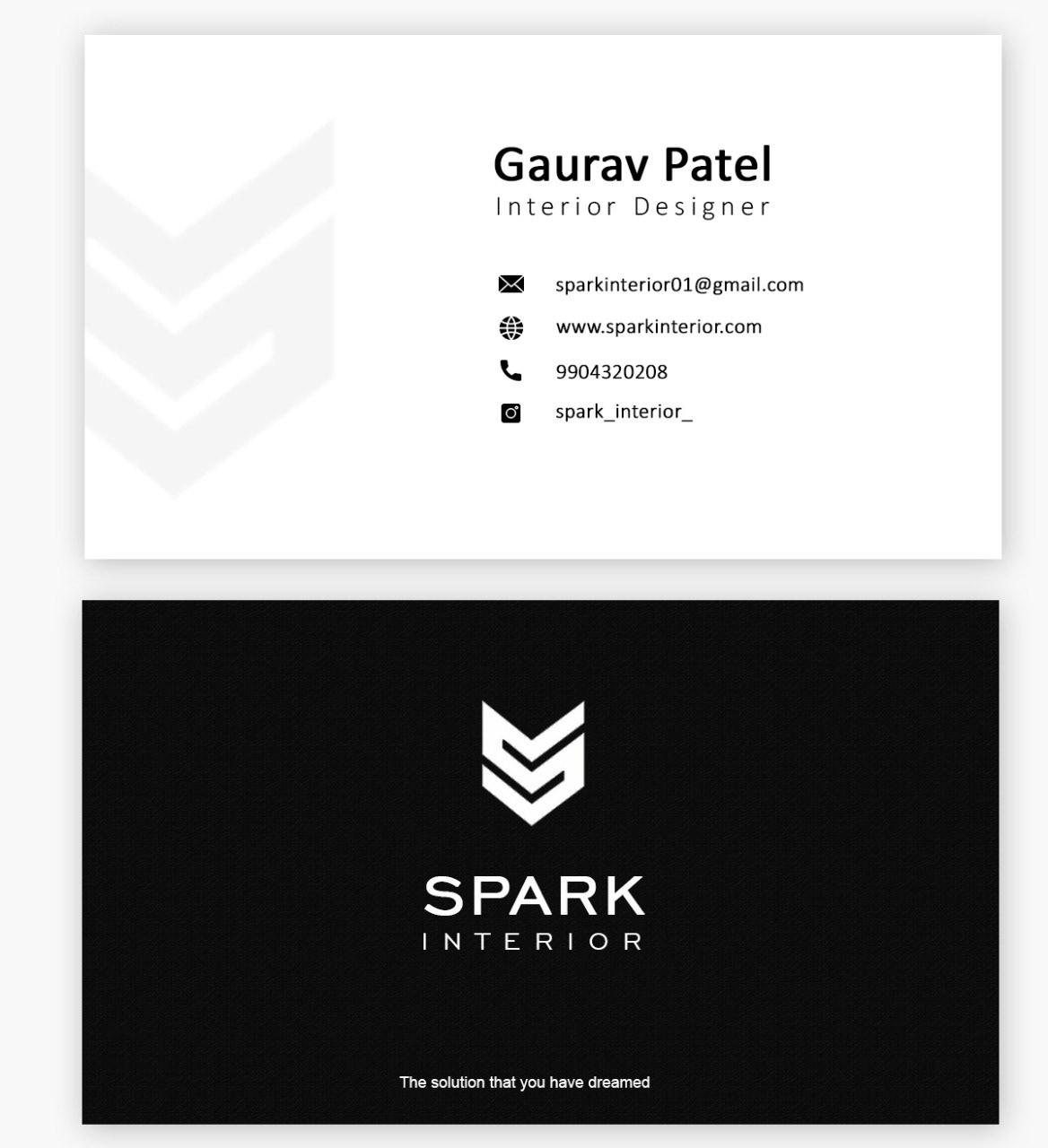 Gaurav Patel
Interior Designer

sparkinterior01@gmail.com
www.sparkinterior.com
9904320208
spark_interior_

SPARK
INTERIOR

The solution that you have dreamed